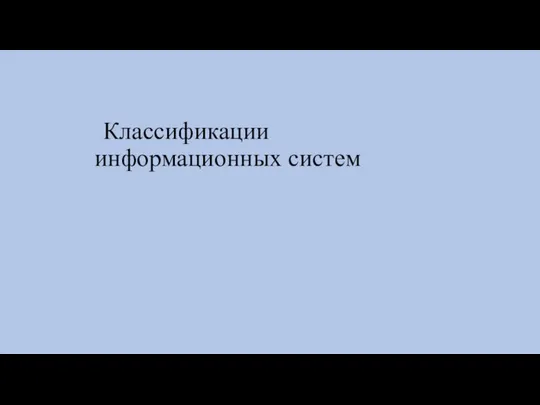 Классификации информационных систем